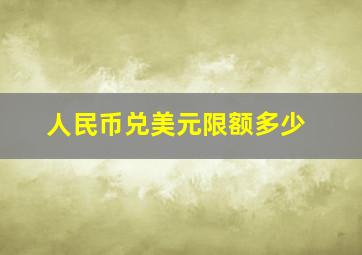 人民币兑美元限额多少